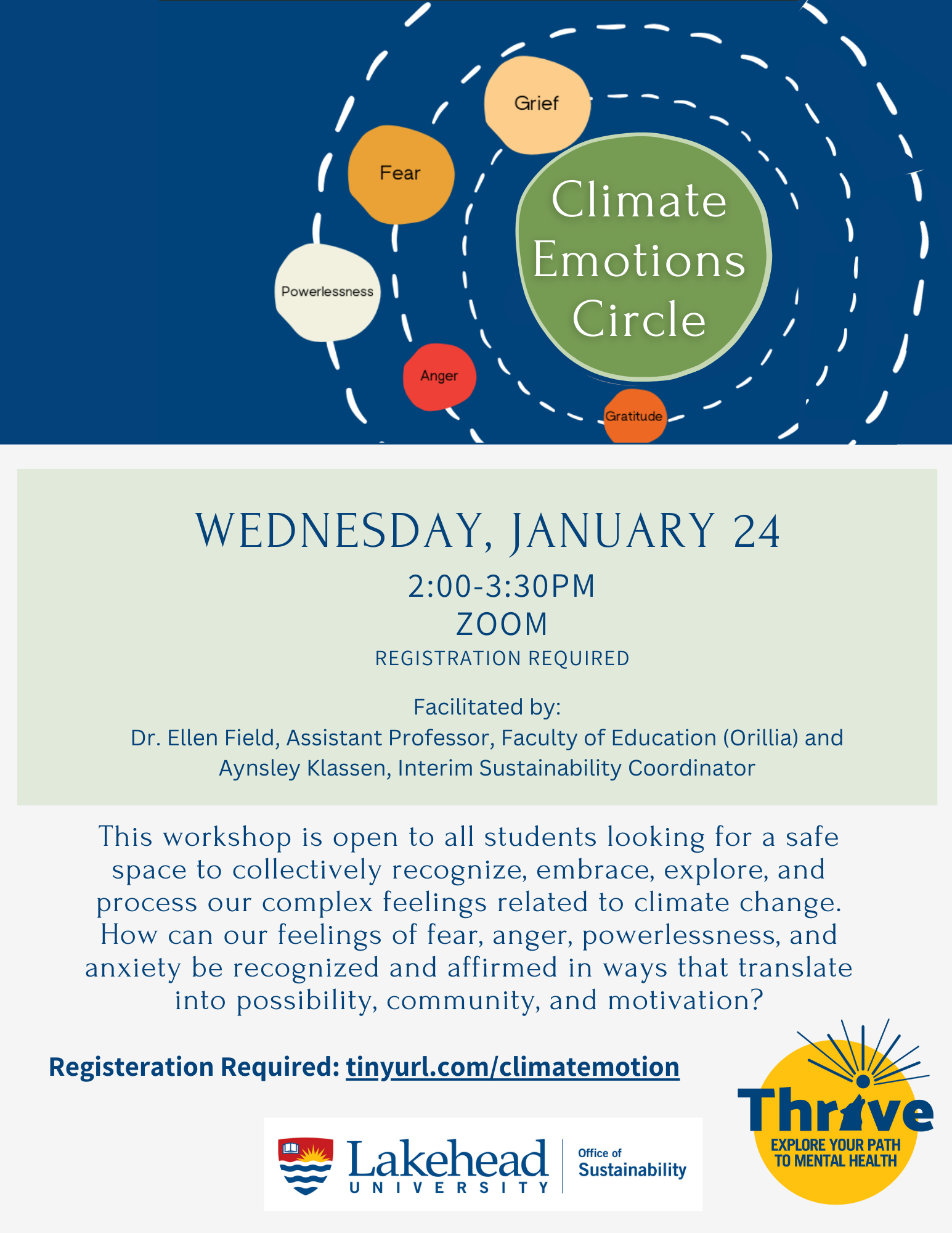 Grief

Fear

Powerlessness

Anger

Gratitude

Climate Emotions Circle

WEDNESDAY, JANUARY 24

2:00-3:30PM

ZOOM

REGISTRATION REQUIRED

Facilitated by:
Dr. Ellen Field, Assistant Professor, Faculty of Education (Orillia) and
Aynsley Klassen, Interim Sustainability Coordinator

This workshop is open to all students looking for a safe space to collectively recognize, embrace, explore, and process our complex feelings related to climate change. How can our feelings of fear, anger, powerlessness, and anxiety be recognized and affirmed in ways that translate into possibility, community, and motivation?

Registeration Required: tinyurl.com/climatemotion

Lakehead
UNIVERSITY

Office of
Sustainability

Thrive
EXPLORE YOUR PATH
TO MENTAL HEALTH